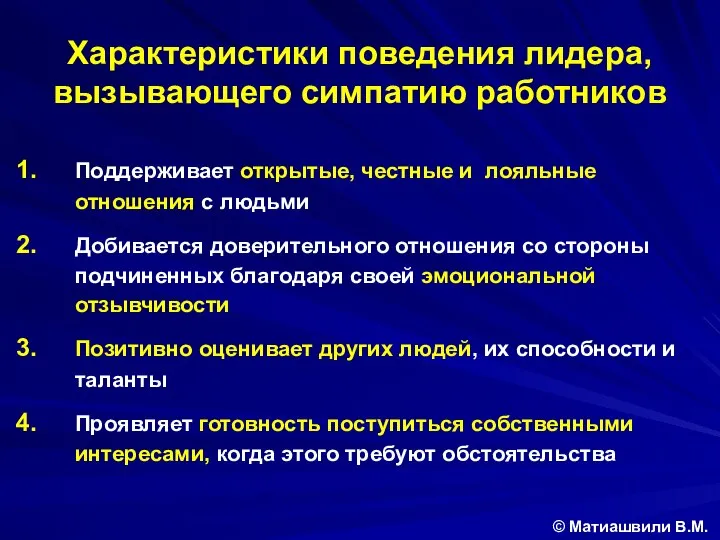 Характеристики поведения лидера, вызывающего симпатию работников

1. Поддерживает открытые, честные и лояльные отношения с людьми

2. Добивается доверительного отношения со стороны подчиненных благодаря своей эмоциональной отзывчивости

3. Позитивно оценивает других людей, их способности и таланты

4. Проявляет готовность поступиться собственными интересами, когда этого требуют обстоятельства

© Матиашвили В.М.